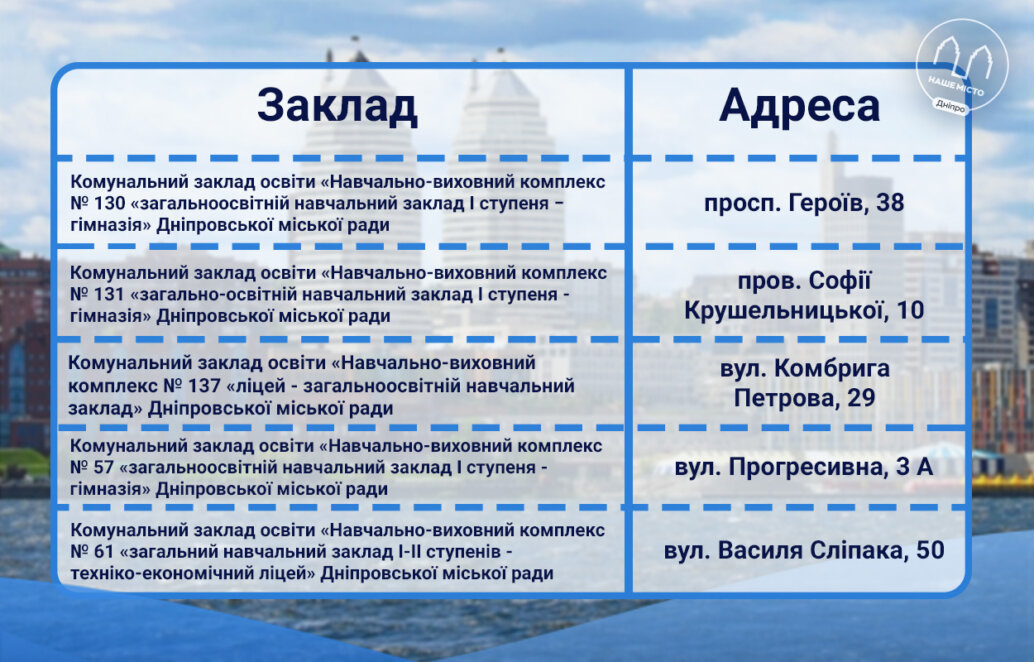 НАШЕ МІСТО
Дніпро

| Заклад | Адреса |
|---|---|
| Комунальний заклад освіти «Навчально-виховний комплекс № 130 «загальноосвітній навчальний заклад I ступеня – гімназія» Дніпровської міської ради | просп. Героїв, 38 |
| Комунальний заклад освіти «Навчально-виховний комплекс № 131 «загально-освітній навчальний заклад I ступеня - гімназія» Дніпровської міської ради | пров. Софії Крушельницької, 10 |
| Комунальний заклад освіти «Навчально-виховний комплекс № 137 «ліцей - загальноосвітній навчальний заклад» Дніпровської міської ради | вул. Комбрига Петрова, 29 |
| Комунальний заклад освіти «Навчально-виховний комплекс № 57 «загальноосвітній навчальний заклад I ступеня - гімназія» Дніпровської міської ради | вул. Прогресивна, 3 А |
| Комунальний заклад освіти «Навчально-виховний комплекс № 61 «загальний навчальний заклад I-II ступенів - техніко-економічний ліцей» Дніпровської міської ради | вул. Василя Сліпака, 50 |